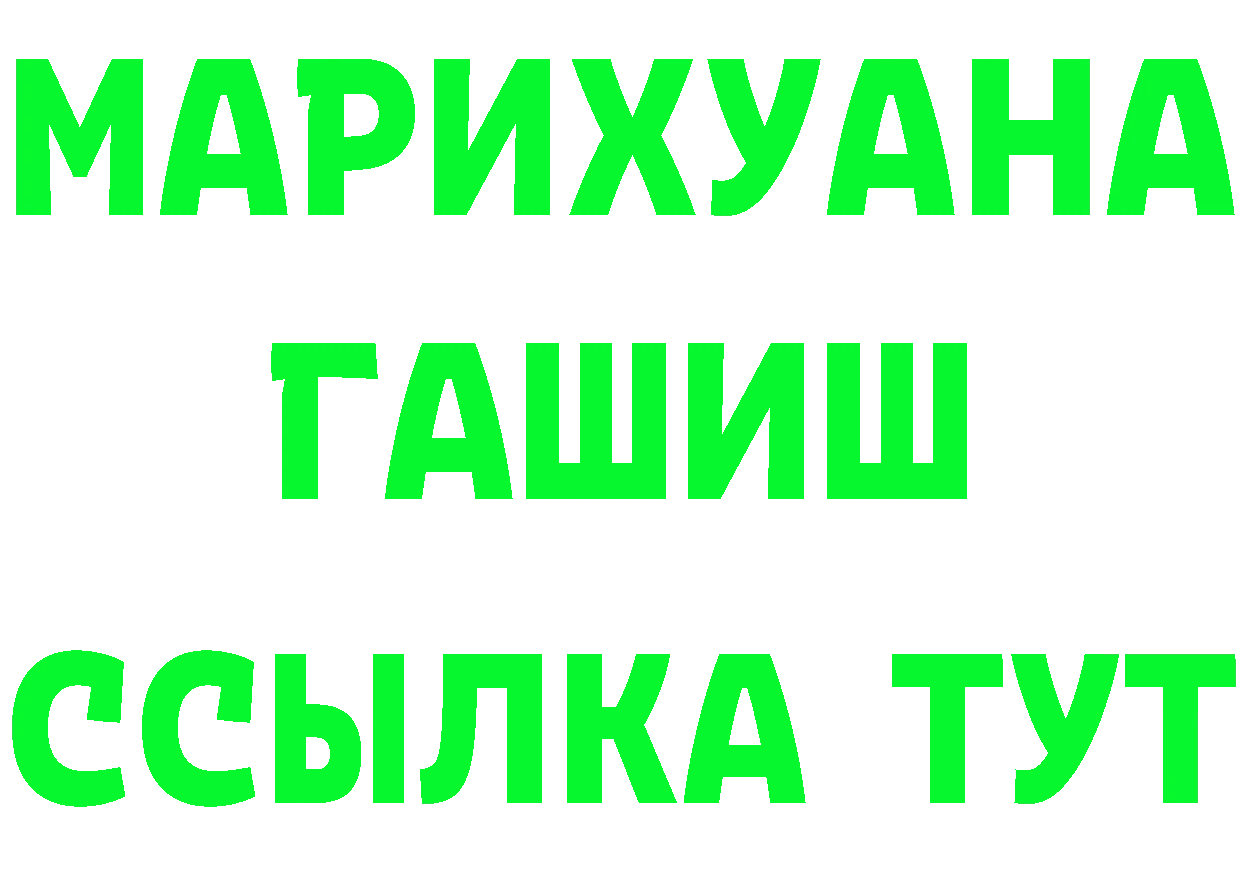 МАРИХУАНА
ГАШИШ
ССЫЛКА ТУТ